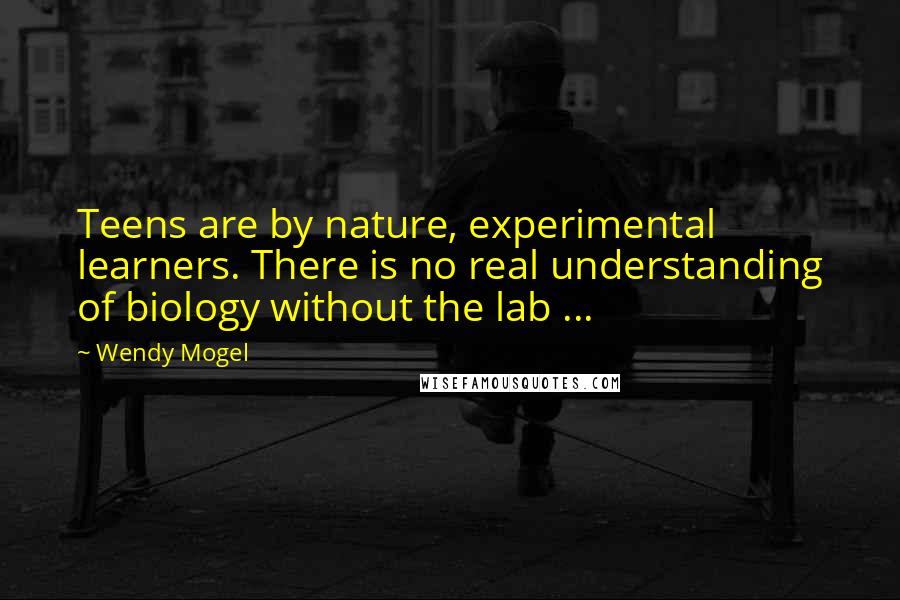 Teens are by nature, experimental learners. There is no real understanding of biology without the lab ...

~ Wendy Mogel

WISEFAMOUSQUOTES.COM